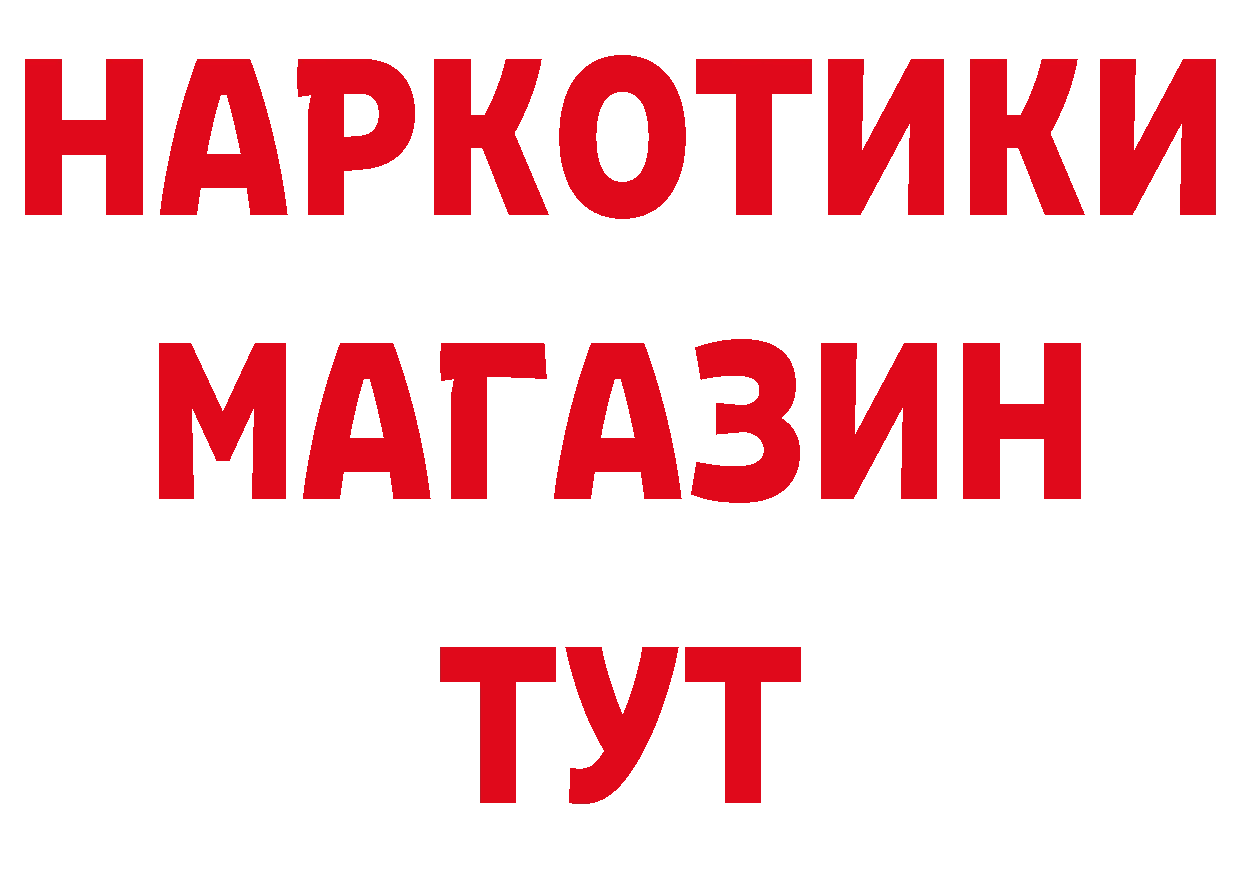 НАРКОТИКИ
МАГАЗИН
ТУТ